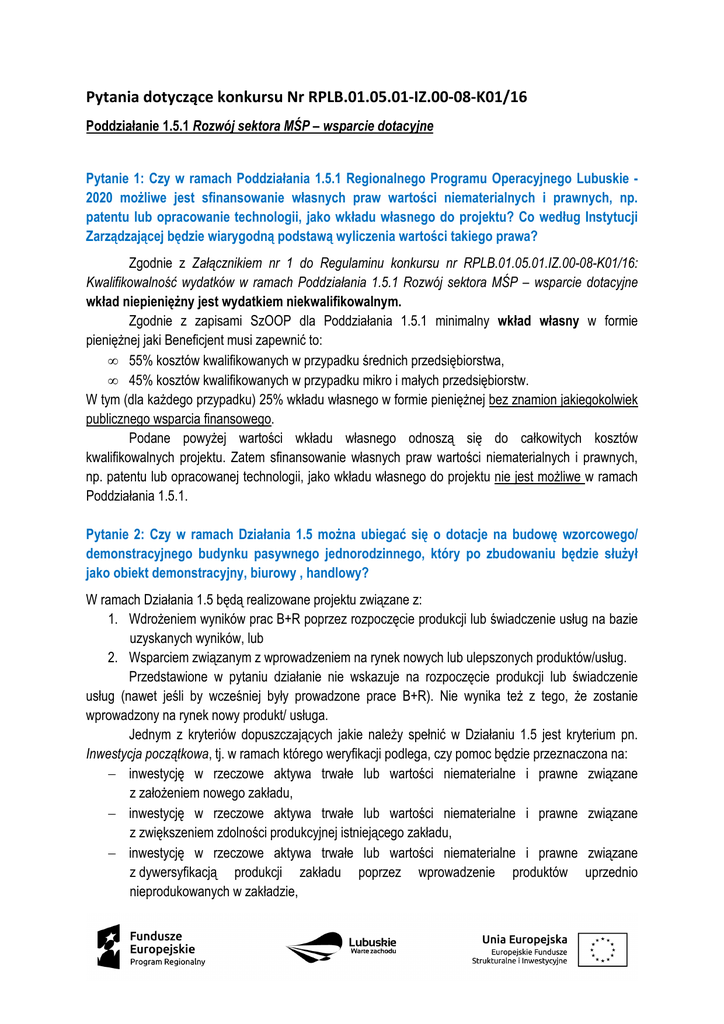 Pytania dotyczące konkursu Nr RPLB.01.05.01-IZ.00-08-K01/16

Poddziałanie 1.5.1 Rozwój sektora MŚP – wsparcie dotacyjne

Pytanie 1: Czy w ramach Poddziałania 1.5.1 Regionalnego Programu Operacyjnego Lubuskie - 2020 możliwe jest sfinansowanie własnych praw wartości niematerialnych i prawnych, np. patentu lub opracowanie technologii, jako wkładu własnego do projektu? Co według Instytucji Zarządzającej będzie wiarygodną podstawą wyliczenia wartości takiego prawa?

Zgodnie z Załącznikiem nr 1 do Regulaminu konkursu nr RPLB.01.05.01.IZ.00-08-K01/16: Kwalifikowalność wydatków w ramach Poddziałania 1.5.1 Rozwój sektora MŚP – wsparcie dotacyjne wkład niepieniężny jest wydatkiem niekwalifikowalnym.

Zgodnie z zapisami SzOOP dla Poddziałania 1.5.1 minimalny wkład własny w formie pieniężnej jaki Beneficjent musi zapewnić to:
∞ 55% kosztów kwalifikowanych w przypadku średnich przedsiębiorstwa,
∞ 45% kosztów kwalifikowanych w przypadku mikro i małych przedsiębiorstw.
W tym (dla każdego przypadku) 25% wkładu własnego w formie pieniężnej bez znamion jakiegokolwiek publicznego wsparcia finansowego.

Podane powyżej wartości wkładu własnego odnoszą się do całkowitych kosztów kwalifikowalnych projektu. Zatem sfinansowanie własnych praw wartości niematerialnych i prawnych, np. patentu lub opracowanej technologii, jako wkładu własnego do projektu nie jest możliwe w ramach Poddziałania 1.5.1.

Pytanie 2: Czy w ramach Działania 1.5 można ubiegać się o dotacje na budowę wzorcowego/ demonstracyjnego budynku pasywnego jednorodzinnego, który po zbudowaniu będzie służył jako obiekt demonstracyjny, biurowy , handlowy?

W ramach Działania 1.5 będą realizowane projektu związane z:
1. Wdrożeniem wyników prac B+R poprzez rozpoczęcie produkcji lub świadczenie usług na bazie uzyskanych wyników, lub
2. Wsparciem związanym z wprowadzeniem na rynek nowych lub ulepszonych produktów/usług.

Przedstawione w pytaniu działanie nie wskazuje na rozpoczęcie produkcji lub świadczenie usług (nawet jeśli by wcześniej były prowadzone prace B+R). Nie wynika też z tego, że zostanie wprowadzony na rynek nowy produkt/ usługa.

Jednym z kryteriów dopuszczających jakie należy spełnić w Działaniu 1.5 jest kryterium pn. Inwestycja początkowa, tj. w ramach którego weryfikacji podlega, czy pomoc będzie przeznaczona na:
– inwestycję w rzeczowe aktywa trwałe lub wartości niematerialne i prawne związane z założeniem nowego zakładu,
– inwestycję w rzeczowe aktywa trwałe lub wartości niematerialne i prawne związane z zwiększeniem zdolności produkcyjnej istniejącego zakładu,
– inwestycję w rzeczowe aktywa trwałe lub wartości niematerialne i prawne związane z dywersyfikacją produkcji zakładu poprzez wprowadzenie produktów uprzednio nieprodukowanych w zakładzie,

Fundusze Europejskie Program Regionalny

Lubuskie Warte zachodu

Unia Europejska Europejskie Fundusze Strukturalne i Inwestycyjne